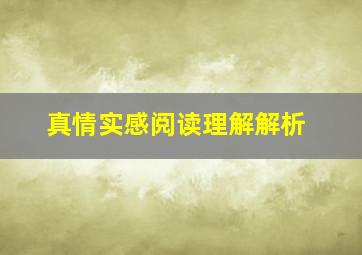 真情实感阅读理解解析